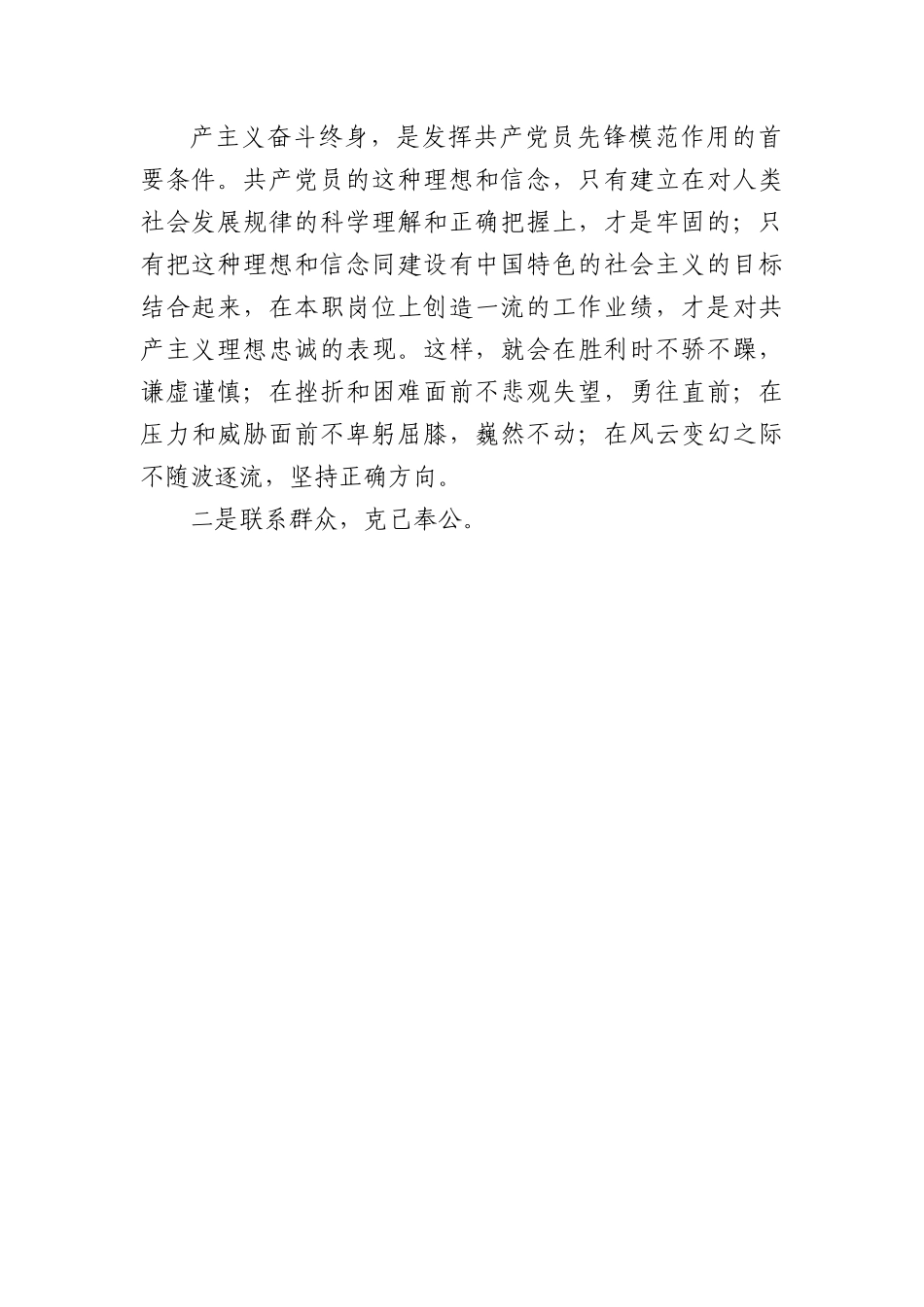 产主义奋斗终身，是发挥共产党员先锋模范作用的首要条件。共产党员的这种理想和信念，只有建立在对人类社会发展规律的科学理解和正确把握上，才是牢固的；只有把这种理想和信念同建设有中国特色的社会主义的目标结合起来，在本职岗位上创造一流的工作业绩，才是对共产主义理想忠诚的表现。这样，就会在胜利时不骄不躁，谦虚谨慎；在挫折和困难面前不悲观失望，勇往直前；在压力和威胁面前不卑躬屈膝，巍然不动；在风云变幻之际不随波逐流，坚持正确方向。

二是联系群众，克己奉公。